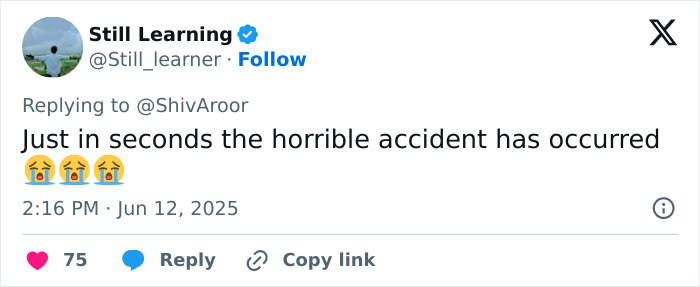 Still Learning
@Still_learner · Follow

Replying to @ShivAroor
Just in seconds the horrible accident has occurred 😭😭😭

2:16 PM · Jun 12, 2025

75 Reply Copy link